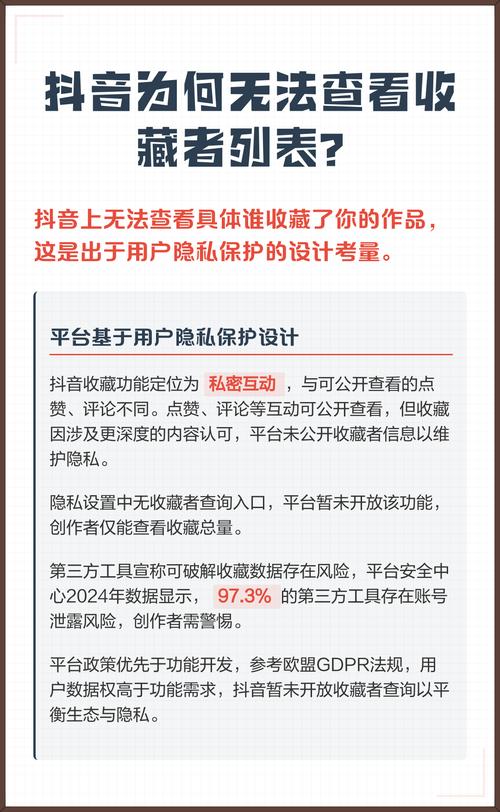 抖音为何无法查看收藏者列表？

抖音上无法查看具体谁收藏了你的作品，这是出于用户隐私保护的设计考量。

平台基于用户隐私保护设计

抖音收藏功能定位为 私密互动 ，与可公开查看的点赞、评论不同。点赞、评论等互动可公开查看，但收藏因涉及更深度的内容认可，平台未公开收藏者信息以维护隐私。

隐私设置中无收藏者查询入口，平台暂未开放该功能，创作者仅能查看收藏总量。

第三方工具宣称可破解收藏数据存在风险，平台安全中心2024年数据显示， 97.3% 的第三方工具存在账号泄露风险，创作者需警惕。

平台政策优先于功能开发，参考欧盟GDPR法规，用户数据权高于功能需求，抖音暂未开放收藏者查询以平衡生态与隐私。